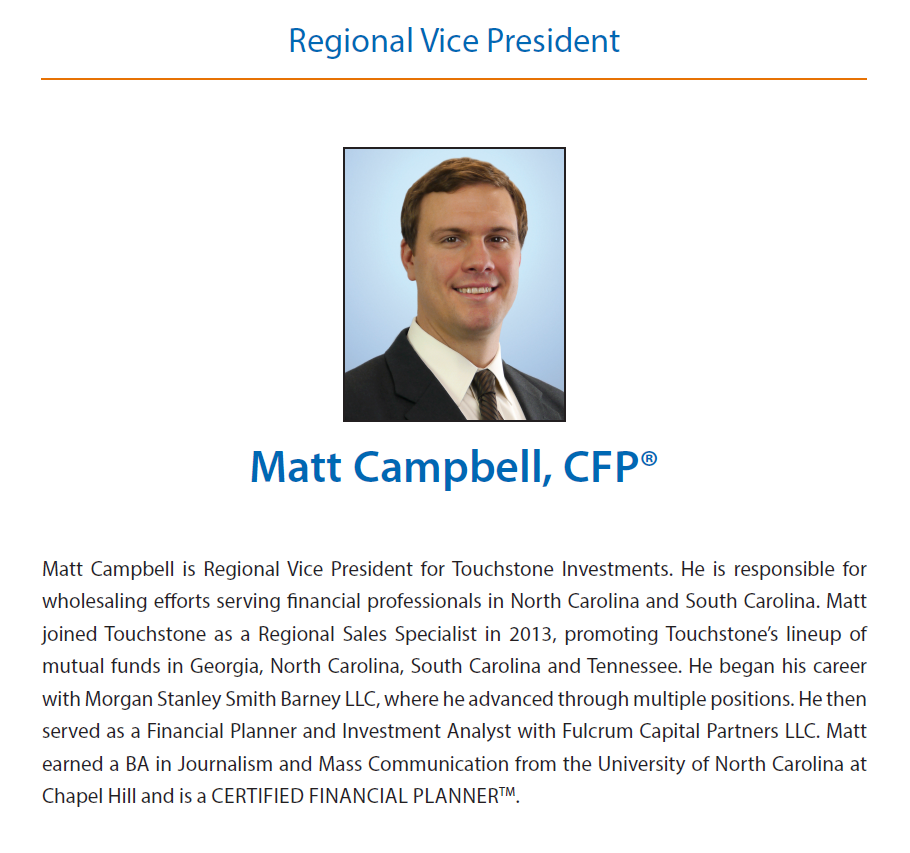 Regional Vice President

Matt Campbell, CFP®

Matt Campbell is Regional Vice President for Touchstone Investments. He is responsible for wholesaling efforts serving financial professionals in North Carolina and South Carolina. Matt joined Touchstone as a Regional Sales Specialist in 2013, promoting Touchstone's lineup of mutual funds in Georgia, North Carolina, South Carolina and Tennessee. He began his career with Morgan Stanley Smith Barney LLC, where he advanced through multiple positions. He then served as a Financial Planner and Investment Analyst with Fulcrum Capital Partners LLC. Matt earned a BA in Journalism and Mass Communication from the University of North Carolina at Chapel Hill and is a CERTIFIED FINANCIAL PLANNER™.